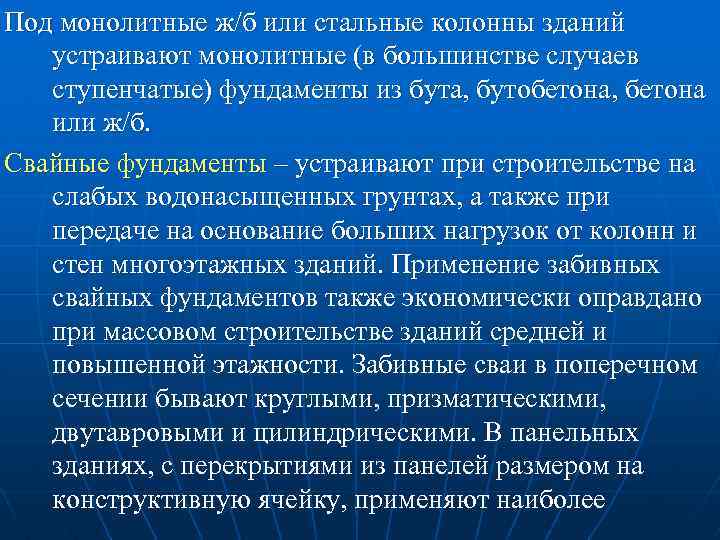 Под монолитные ж/б или стальные колонны зданий устраивают монолитные (в большинстве случаев ступенчатые) фундаменты из бута, бутобетона, бетона или ж/б.

Свайные фундаменты – устраивают при строительстве на слабых водонасыщенных грунтах, а также при передаче на основание больших нагрузок от колонн и стен многоэтажных зданий. Применение забивных свайных фундаментов также экономически оправдано при массовом строительстве зданий средней и повышенной этажности. Забивные сваи в поперечном сечении бывают круглыми, призматическими, двутавровыми и цилиндрическими. В панельных зданиях, с перекрытиями из панелей размером на конструктивную ячейку, применяют наиболее